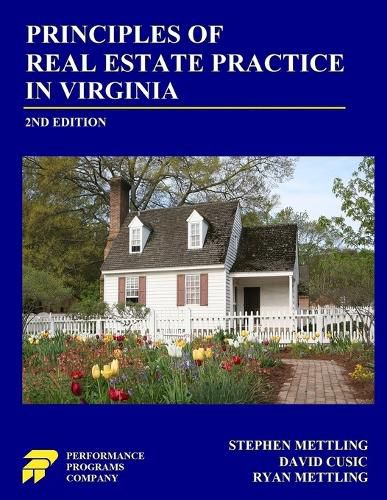 PRINCIPLES OF
REAL ESTATE PRACTICE
IN VIRGINIA

2ND EDITION

PERFORMANCE
PROGRAMS
COMPANY

STEPHEN METTLING
DAVID CUSIC
RYAN METTLING